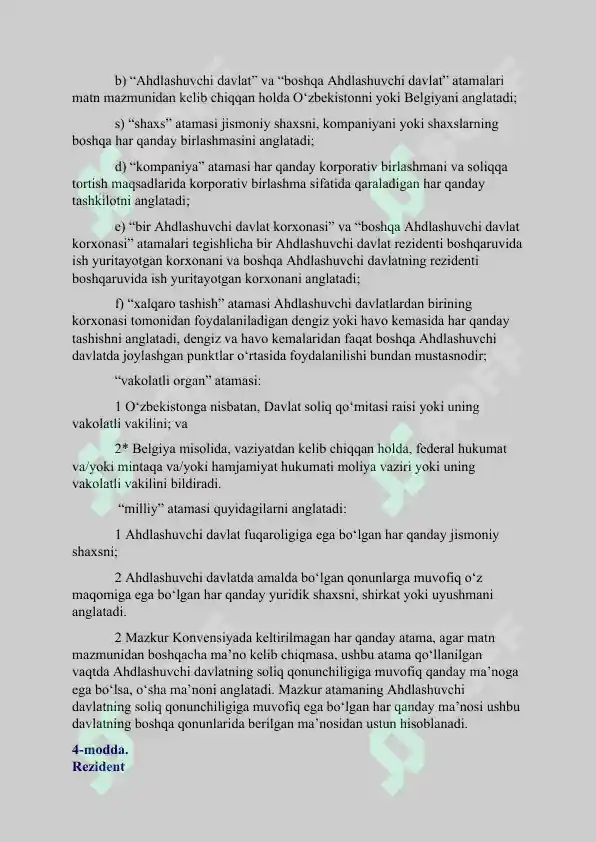 b) “Ahdlashuvchi davlat” va “boshqa Ahdlashuvchi davlat” atamalari matn mazmunidan kelib chiqqan holda O‘zbekistonni yoki Belgiyani anglatadi;

s) “shaxs” atamasi jismoniy shaxsni, kompaniyani yoki shaxslarning boshqa har qanday birlashmasini anglatadi;

d) “kompaniya” atamasi har qanday korporativ birlashmani va soliqqa tortish maqsadlarida korporativ birlashma sifatida qaraladigan har qanday tashkilotni anglatadi;

e) “bir Ahdlashuvchi davlat korxonasi” va “boshqa Ahdlashuvchi davlat korxonasi” atamalari tegishlicha bir Ahdlashuvchi davlat rezidenti boshqaruvida ish yuritayotgan korxonani va boshqa Ahdlashuvchi davlatning rezidenti boshqaruvida ish yuritayotgan korxonani anglatadi;

f) “xalqaro tashish” atamasi Ahdlashuvchi davlatlardan birining korxonasi tomonidan foydalaniladigan dengiz yoki havo kemasida har qanday tashishni anglatadi, dengiz va havo kemalaridan faqat boshqa Ahdlashuvchi davlatda joylashgan punktlar o‘rtasida foydalanilishi bundan mustasnodir;

“vakolatli organ” atamasi:

1 O‘zbekistonga nisbatan, Davlat soliq qo‘mitasi raisi yoki uning vakolatli vakilini; va

2* Belgiya misolida, vaziyatdan kelib chiqqan holda, federal hukumat va/yoki mintaqa va/yoki hamjamiyat hukumati moliya vaziri yoki uning vakolatli vakilini bildiradi.

“milliy” atamasi quyidagilarni anglatadi:

1 Ahdlashuvchi davlat fuqaroligiga ega bo‘lgan har qanday jismoniy shaxsni;

2 Ahdlashuvchi davlatda amalda bo‘lgan qonunlarga muvofiq o‘z maqomiga ega bo‘lgan har qanday yuridik shaxsni, shirkat yoki uyushmani anglatadi.

2 Mazkur Konvensiyada keltirilmagan har qanday atama, agar matn mazmunidan boshqacha ma’no kelib chiqmasa, ushbu atama qo‘llanilgan vaqtda Ahdlashuvchi davlatning soliq qonunchiligiga muvofiq qanday ma’noga ega bo‘lsa, o‘sha ma’noni anglatadi. Mazkur atamaning Ahdlashuvchi davlatning soliq qonunchiligiga muvofiq ega bo‘lgan har qanday ma’nosi ushbu davlatning boshqa qonunlarida berilgan ma’nosidan ustun hisoblanadi.

4-modda.
Rezident